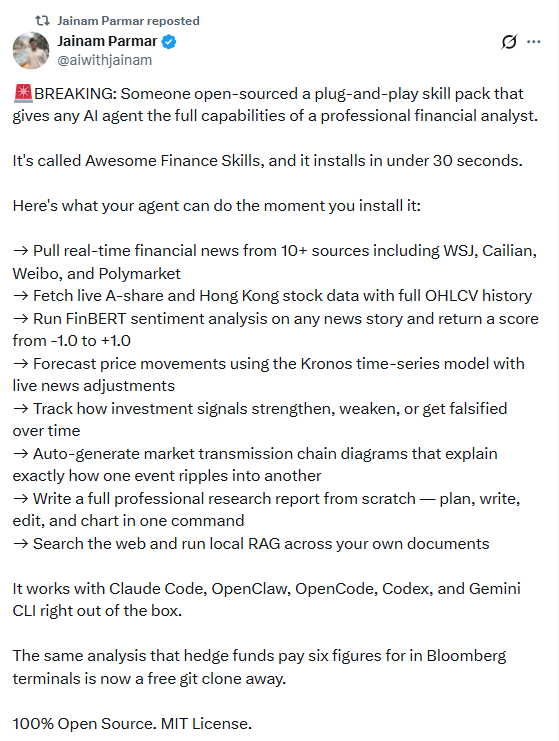 Jainam Parmar reposted

Jainam Parmar
@aiwithjainam

🚨BREAKING: Someone open-sourced a plug-and-play skill pack that gives any AI agent the full capabilities of a professional financial analyst.

It's called Awesome Finance Skills, and it installs in under 30 seconds.

Here's what your agent can do the moment you install it:

→ Pull real-time financial news from 10+ sources including WSJ, Cailian, Weibo, and Polymarket
→ Fetch live A-share and Hong Kong stock data with full OHLCV history
→ Run FinBERT sentiment analysis on any news story and return a score from -1.0 to +1.0
→ Forecast price movements using the Kronos time-series model with live news adjustments
→ Track how investment signals strengthen, weaken, or get falsified over time
→ Auto-generate market transmission chain diagrams that explain exactly how one event ripples into another
→ Write a full professional research report from scratch — plan, write, edit, and chart in one command
→ Search the web and run local RAG across your own documents

It works with Claude Code, OpenClaw, OpenCode, Codex, and Gemini CLI right out of the box.

The same analysis that hedge funds pay six figures for in Bloomberg terminals is now a free git clone away.

100% Open Source. MIT License.